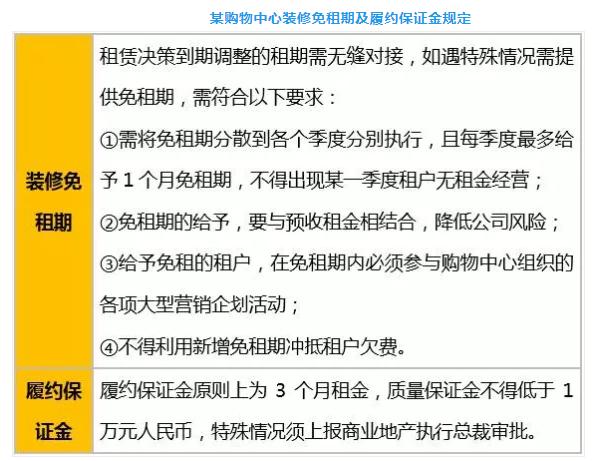 某购物中心装修免租期及履约保证金规定

| 装修免租期 | 租赁决策到期调整的租期需无缝对接，如遇特殊情况需提供免租期，需符合以下要求：<br>①需将免租期分散到各个季度分别执行，且每季度最多给予 1 个月免租期，不得出现某一季度租户无租金经营；<br>②免租期的给予，要与预收租金相结合，降低公司风险；<br>③给予免租的租户，在免租期内必须参与购物中心组织的各项大型营销企划活动；<br>④不得利用新增免租期冲抵租户欠费。 |
|---|---|
| 履约保证金 | 履约保证金原则上为 3 个月租金，质量保证金不得低于 1 万元人民币，特殊情况须上报商业地产执行总裁审批。 |